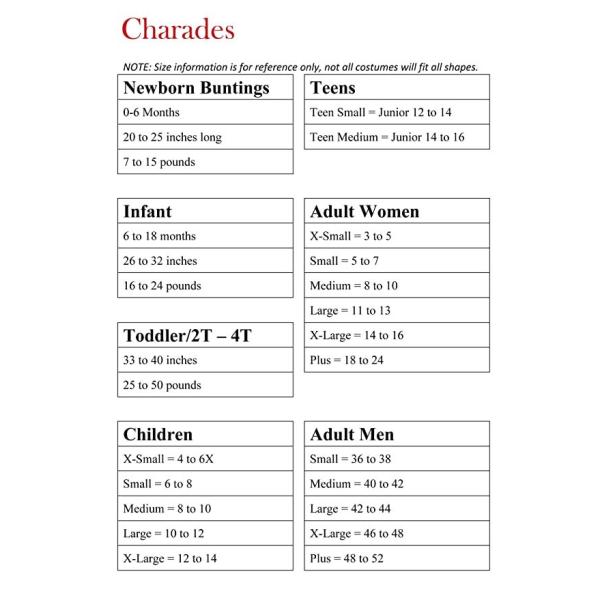 Charades

NOTE: Size information is for reference only, not all costumes will fit all shapes.

| Newborn Buntings |
|---|
| 0-6 Months |
| 20 to 25 inches long |
| 7 to 15 pounds |

| Infant |
|---|
| 6 to 18 months |
| 26 to 32 inches |
| 16 to 24 pounds |

| Toddler/2T – 4T |
|---|
| 33 to 40 inches |
| 25 to 50 pounds |

| Children |
|---|
| X-Small = 4 to 6X |
| Small = 6 to 8 |
| Medium = 8 to 10 |
| Large = 10 to 12 |
| X-Large = 12 to 14 |

| Teens |
|---|
| Teen Small = Junior 12 to 14 |
| Teen Medium = Junior 14 to 16 |

| Adult Women |
|---|
| X-Small = 3 to 5 |
| Small = 5 to 7 |
| Medium = 8 to 10 |
| Large = 11 to 13 |
| X-Large = 14 to 16 |
| Plus = 18 to 24 |

| Adult Men |
|---|
| Small = 36 to 38 |
| Medium = 40 to 42 |
| Large = 42 to 44 |
| X-Large = 46 to 48 |
| Plus = 48 to 52 |